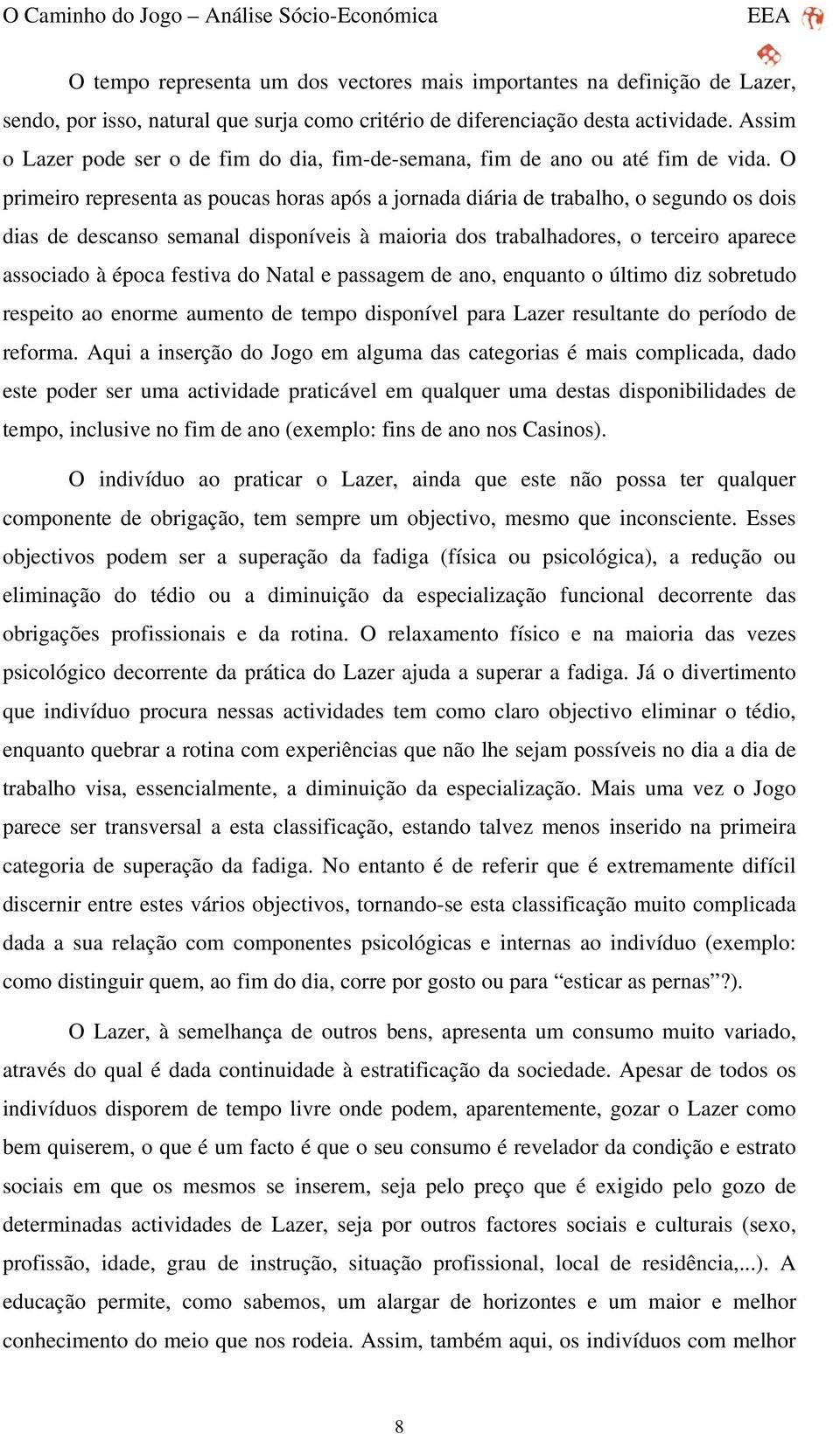 O Caminho do Jogo – Análise Sócio-Económica EEA

O tempo representa um dos vectores mais importantes na definição de Lazer, sendo, por isso, natural que surja como critério de diferenciação desta actividade. Assim o Lazer pode ser o de fim do dia, fim-de-semana, fim de ano ou até fim de vida. O primeiro representa as poucas horas após a jornada diária de trabalho, o segundo os dois dias de descanso semanal disponíveis à maioria dos trabalhadores, o terceiro aparece associado à época festiva do Natal e passagem de ano, enquanto o último diz sobretudo respeito ao enorme aumento de tempo disponível para Lazer resultante do período de reforma. Aqui a inserção do Jogo em alguma das categorias é mais complicada, dado este poder ser uma actividade praticável em qualquer uma destas disponibilidades de tempo, inclusive no fim de ano (exemplo: fins de ano nos Casinos).

O indivíduo ao praticar o Lazer, ainda que este não possa ter qualquer componente de obrigação, tem sempre um objectivo, mesmo que inconsciente. Esses objectivos podem ser a superação da fadiga (física ou psicológica), a redução ou eliminação do tédio ou a diminuição da especialização funcional decorrente das obrigações profissionais e da rotina. O relaxamento físico e na maioria das vezes psicológico decorrente da prática do Lazer ajuda a superar a fadiga. Já o divertimento que indivíduo procura nessas actividades tem como claro objectivo eliminar o tédio, enquanto quebrar a rotina com experiências que não lhe sejam possíveis no dia a dia de trabalho visa, essencialmente, a diminuição da especialização. Mais uma vez o Jogo parece ser transversal a esta classificação, estando talvez menos inserido na primeira categoria de superação da fadiga. No entanto é de referir que é extremamente difícil discernir entre estes vários objectivos, tornando-se esta classificação muito complicada dada a sua relação com componentes psicológicas e internas ao indivíduo (exemplo: como distinguir quem, ao fim do dia, corre por gosto ou para “esticar as pernas”?).

O Lazer, à semelhança de outros bens, apresenta um consumo muito variado, através do qual é dada continuidade à estratificação da sociedade. Apesar de todos os indivíduos disporem de tempo livre onde podem, aparentemente, gozar o Lazer como bem quiserem, o que é um facto é que o seu consumo é revelador da condição e estrato sociais em que os mesmos se inserem, seja pelo preço que é exigido pelo gozo de determinadas actividades de Lazer, seja por outros factores sociais e culturais (sexo, profissão, idade, grau de instrução, situação profissional, local de residência,...). A educação permite, como sabemos, um alargar de horizontes e um maior e melhor conhecimento do meio que nos rodeia. Assim, também aqui, os indivíduos com melhor

8